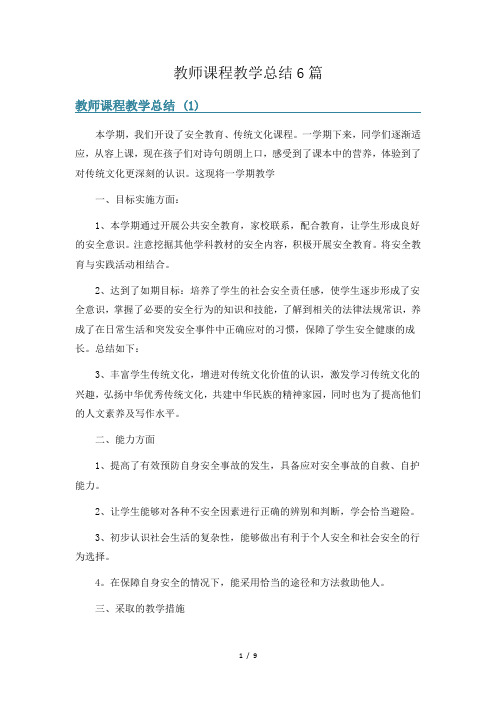 教师课程教学总结6篇

教师课程教学总结（1）

本学期，我们开设了安全教育、传统文化课程。一学期下来，同学们逐渐适应，从容上课，现在孩子们对诗句朗朗上口，感受到了课本中的营养，体验到了对传统文化更深刻的认识。这现将一学期教学

一、目标实施方面：

1、本学期通过开展公共安全教育，家校联系，配合教育，让学生形成良好的安全意识。注意挖掘其他学科教材的安全内容，积极开展安全教育。将安全教育与实践活动相结合。

2、达到了如期目标：培养了学生的社会安全责任感，使学生逐步形成了安全意识，掌握了必要的安全行为的知识和技能，了解到相关的法律法规常识，养成了在日常生活和突发安全事件中正确应对的习惯，保障了学生安全健康的成长。总结如下：

3、丰富学生传统文化，增进对传统文化价值的认识，激发学习传统文化的兴趣，弘扬中华优秀传统文化，共建中华民族的精神家园，同时也为了提高他们的人文素养及写作水平。

二、能力方面

1、提高了有效预防自身安全事故的发生，具备应对安全事故的自救、自护能力。

2、让学生能够对各种不安全因素进行正确的辨别和判断，学会恰当避险。

3、初步认识社会生活的复杂性，能够做出有利于个人安全和社会安全的行为选择。

4。在保障自身安全的情况下，能采用恰当的途径和方法救助他人。

三、采取的教学措施

1 / 9